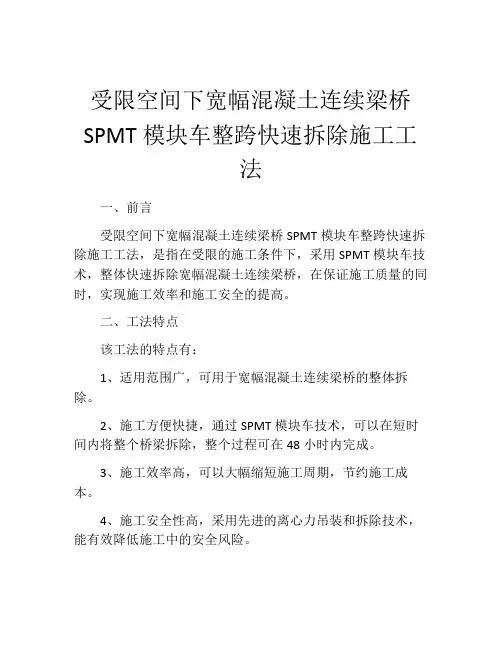 受限空间下宽幅混凝土连续梁桥 SPMT 模块车整跨快速拆除施工工法

一、前言

受限空间下宽幅混凝土连续梁桥 SPMT 模块车整跨快速拆除施工工法，是指在受限的施工条件下，采用 SPMT 模块车技术，整体快速拆除宽幅混凝土连续梁桥，在保证施工质量的同时，实现施工效率和施工安全的提高。

二、工法特点

该工法的特点有：

1、适用范围广，可用于宽幅混凝土连续梁桥的整体拆除。

2、施工方便快捷，通过 SPMT 模块车技术，可以在短时间内将整个桥梁拆除，整个过程可在 48 小时内完成。

3、施工效率高，可以大幅缩短施工周期，节约施工成本。

4、施工安全性高，采用先进的离心力吊装和拆除技术，能有效降低施工中的安全风险。